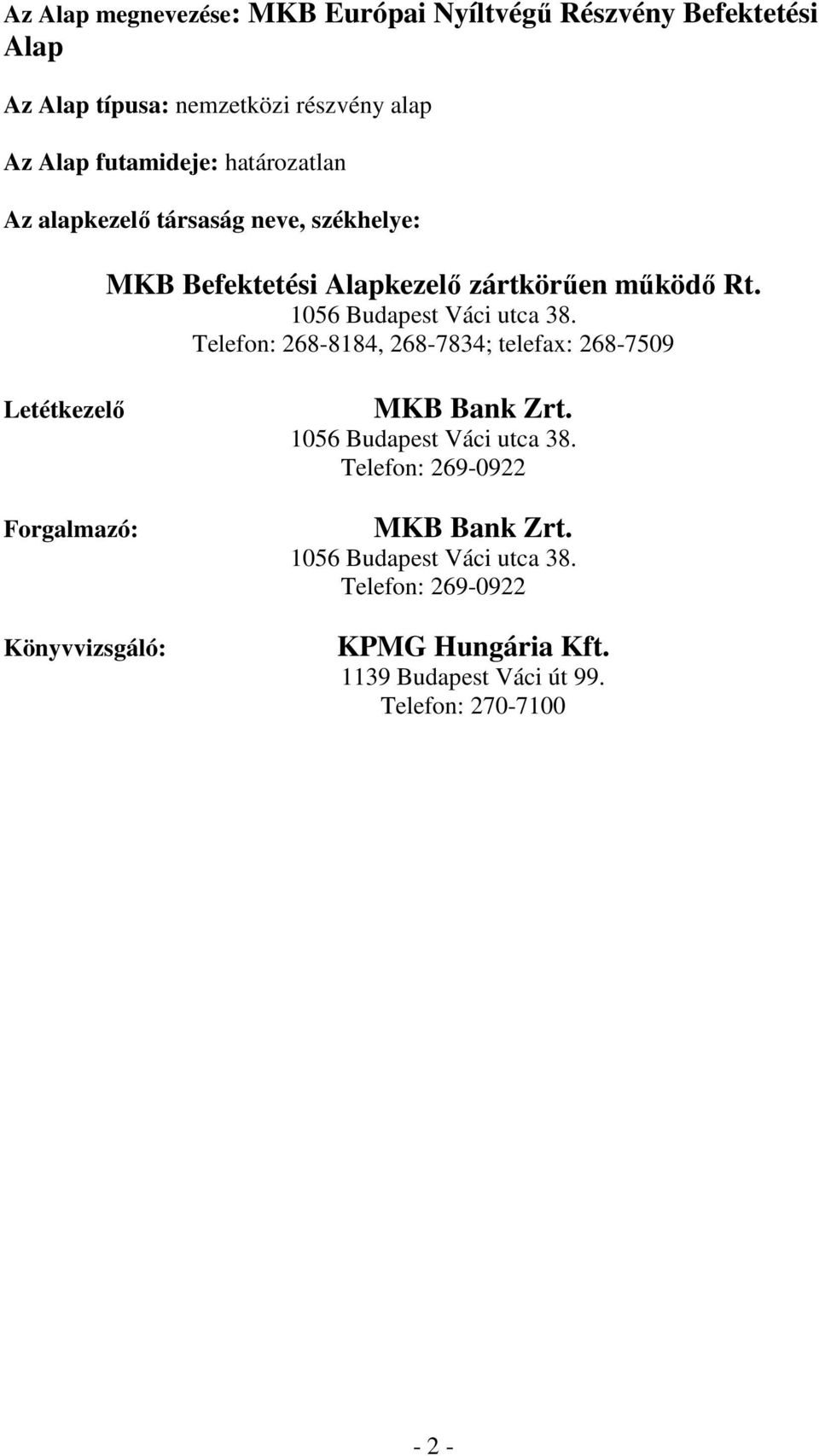 Az Alap megnevezése: MKB Európai Nyíltvégű Részvény Befektetési Alap

Az Alap típusa: nemzetközi részvény alap

Az Alap futamideje: határozatlan

Az alapkezelő társaság neve, székhelye:

MKB Befektetési Alapkezelő zártkörűen működő Rt.
1056 Budapest Váci utca 38.
Telefon: 268-8184, 268-7834; telefax: 268-7509

Letétkezelő

MKB Bank Zrt.
1056 Budapest Váci utca 38.
Telefon: 269-0922

Forgalmazó:

MKB Bank Zrt.
1056 Budapest Váci utca 38.
Telefon: 269-0922

Könyvvizsgáló:

KPMG Hungária Kft.
1139 Budapest Váci út 99.
Telefon: 270-7100

- 2 -